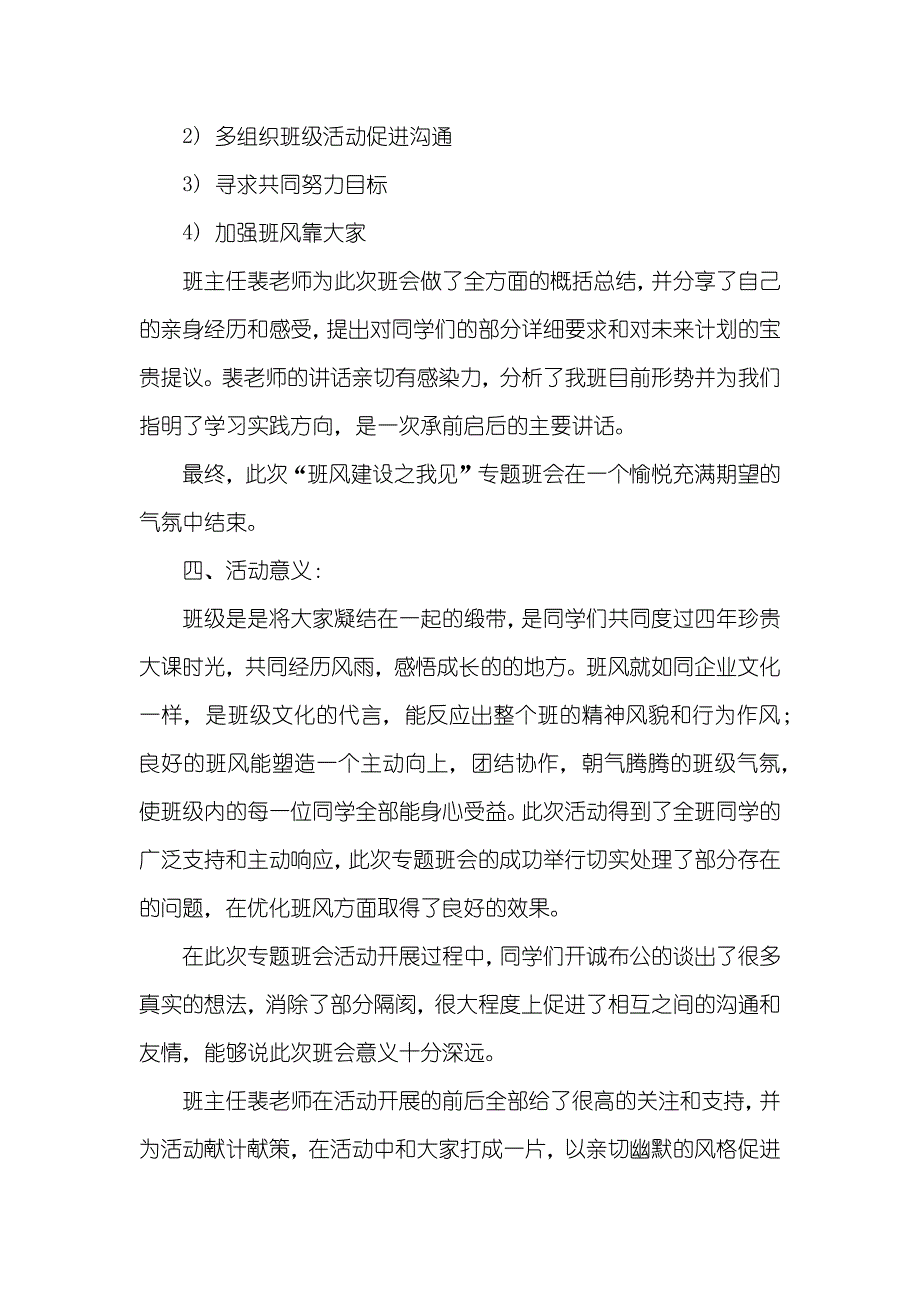 2）多组织班级活动促进沟通

3）寻求共同努力目标

4）加强班风靠大家

班主任裴老师为此次班会做了全方面的概括总结，并分享了自己的亲身经历和感受，提出对同学们的部分详细要求和对未来计划的宝贵提议。裴老师的讲话亲切有感染力，分析了我班目前形势并为我们指明了学习实践方向，是一次承前启后的主要讲话。

最终，此次“班风建设之我见”专题班会在一个愉悦充满期望的气氛中结束。

四、活动意义：

班级是是将大家凝结在一起的缎带，是同学们共同度过四年珍贵大课时光，共同经历风雨，感悟成长的的地方。班风就如同企业文化一样，是班级文化的代言，能反应出整个班的精神风貌和行为作风；良好的班风能塑造一个主动向上，团结协作，朝气腾腾的班级气氛，使班级内的每一位同学全部能身心受益。此次活动得到了全班同学的广泛支持和主动响应，此次专题班会的成功举行切实处理了部分存在的问题，在优化班风方面取得了良好的效果。

在此次专题班会活动开展过程中，同学们开诚布公的谈出了很多真实的想法，消除了部分隔阂，很大程度上促进了相互之间的沟通和友情，能够说此次班会意义十分深远。

班主任裴老师在活动开展的前后全部给了很高的关注和支持，并为活动献计献策，在活动中和大家打成一片，以亲切幽默的风格促进